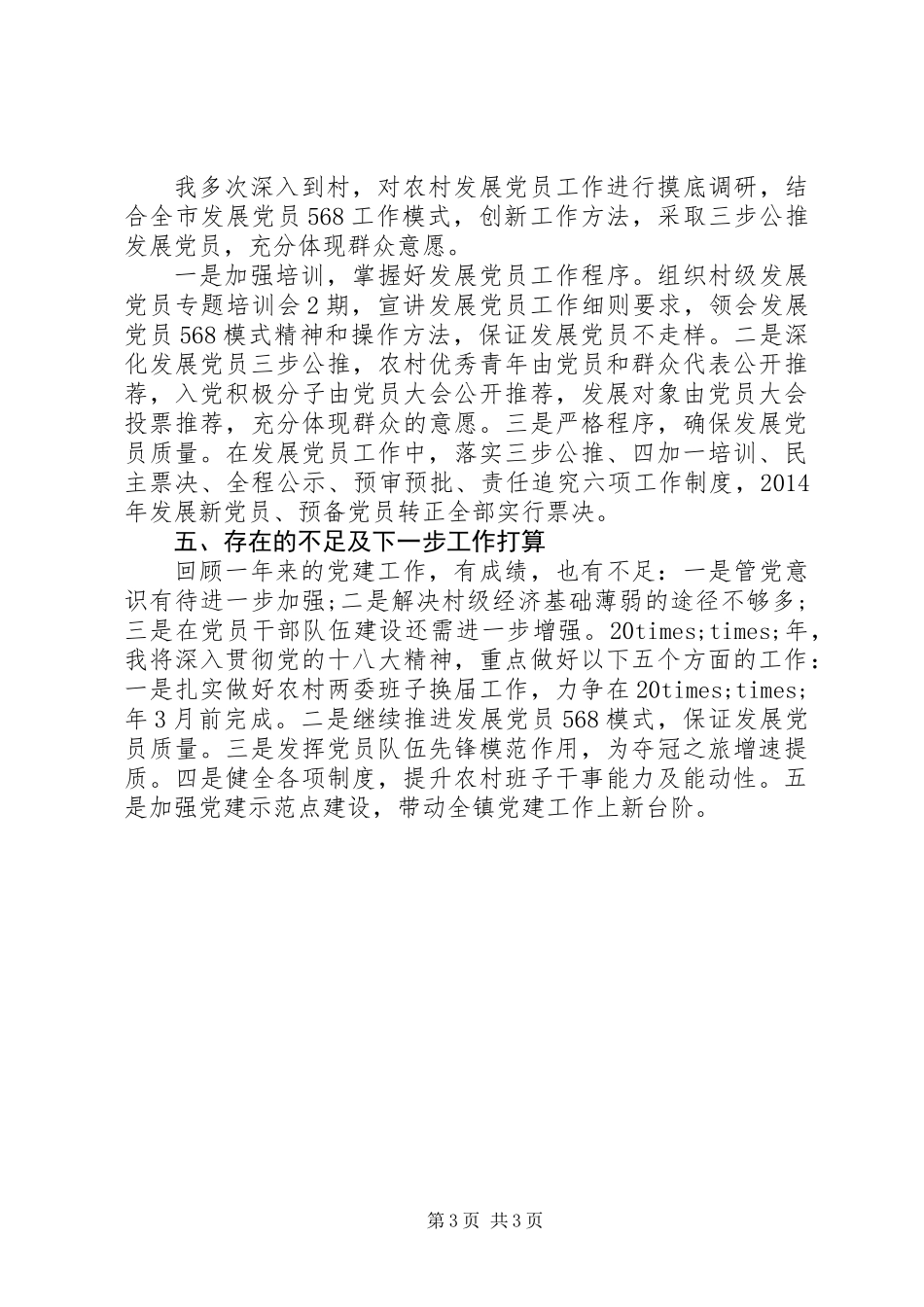 我多次深入到村，对农村发展党员工作进行摸底调研，结合全市发展党员568工作模式，创新工作方法，采取三步公推发展党员，充分体现群众意愿。

一是加强培训，掌握好发展党员工作程序。组织村级发展党员专题培训会2期，宣讲发展党员工作细则要求，领会发展党员568模式精神和操作方法，保证发展党员不走样。二是深化发展党员三步公推，农村优秀青年由党员和群众代表公开推荐，入党积极分子由党员大会公开推荐，发展对象由党员大会投票推荐，充分体现群众的意愿。三是严格程序，确保发展党员质量。在发展党员工作中，落实三步公推、四加一培训、民主票决、全程公示、预审预批、责任追究六项工作制度，2014年发展新党员、预备党员转正全部实行票决。

五、存在的不足及下一步工作打算

回顾一年来的党建工作，有成绩，也有不足：一是管党意识有待进一步加强;二是解决村级经济基础薄弱的途径不够多;三是在党员干部队伍建设还需进一步增强。20times;times;年，我将深入贯彻党的十八大精神，重点做好以下五个方面的工作：一是扎实做好农村两委班子换届工作，力争在20times;times;年3月前完成。二是继续推进发展党员568模式，保证发展党员质量。三是发挥党员队伍先锋模范作用，为夺冠之旅增速提质。四是健全各项制度，提升农村班子干事能力及能动性。五是加强党建示范点建设，带动全镇党建工作上新台阶。

第3页 共3页